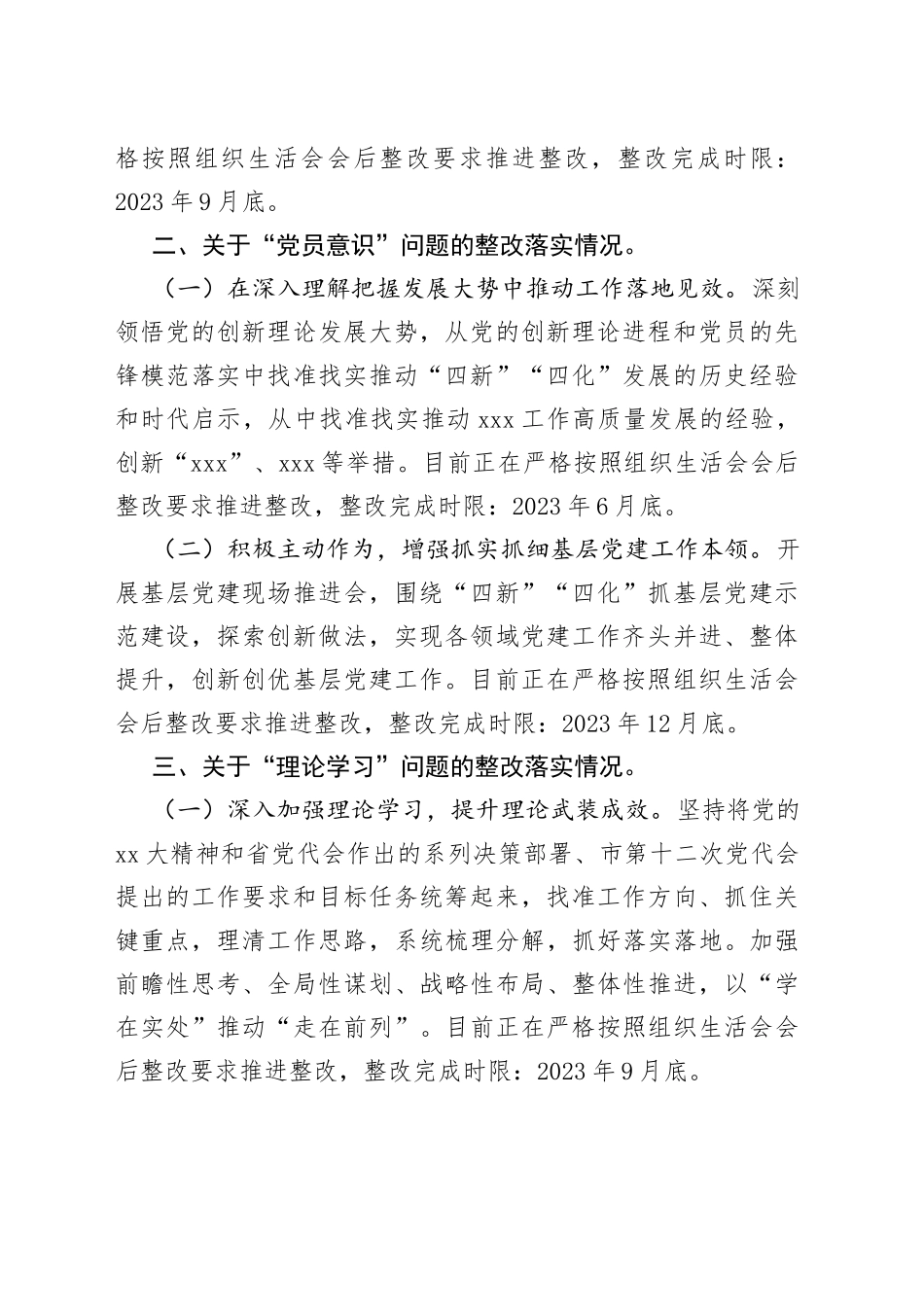 格按照组织生活会会后整改要求推进整改，整改完成时限：2023年9月底。

二、关于“党员意识”问题的整改落实情况。

（一）在深入理解把握发展大势中推动工作落地见效。深刻领悟党的创新理论发展大势，从党的创新理论进程和党员的先锋模范落实中找准找实推动“四新”“四化”发展的历史经验和时代启示，从中找准找实推动xxx工作高质量发展的经验，创新“xxx”、xxx等举措。目前正在严格按照组织生活会会后整改要求推进整改，整改完成时限：2023年6月底。

（二）积极主动作为，增强抓实抓细基层党建工作本领。开展基层党建现场推进会，围绕“四新”“四化”抓基层党建示范建设，探索创新做法，实现各领域党建工作齐头并进、整体提升，创新创优基层党建工作。目前正在严格按照组织生活会会后整改要求推进整改，整改完成时限：2023年12月底。

三、关于“理论学习”问题的整改落实情况。

（一）深入加强理论学习，提升理论武装成效。坚持将党的xx大精神和省党代会作出的系列决策部署、市第十二次党代会提出的工作要求和目标任务统筹起来，找准工作方向、抓住关键重点，理清工作思路，系统梳理分解，抓好落实落地。加强前瞻性思考、全局性谋划、战略性布局、整体性推进，以“学在实处”推动“走在前列”。目前正在严格按照组织生活会会后整改要求推进整改，整改完成时限：2023年9月底。